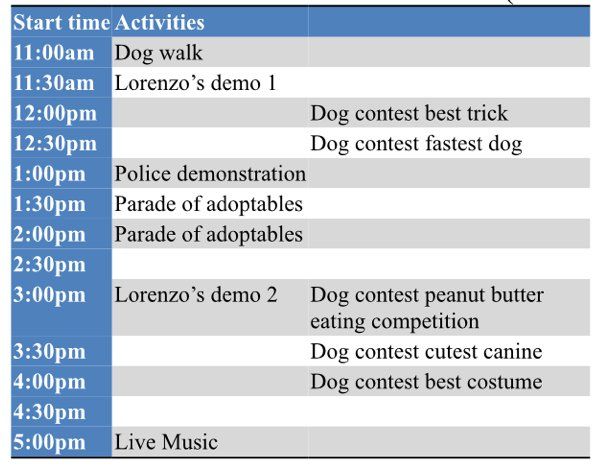 | Start time | Activities | |
|---|---|---|
| 11:00am | Dog walk | |
| 11:30am | Lorenzo’s demo 1 | |
| 12:00pm | | Dog contest best trick |
| 12:30pm | | Dog contest fastest dog |
| 1:00pm | Police demonstration | |
| 1:30pm | Parade of adoptables | |
| 2:00pm | Parade of adoptables | |
| 2:30pm | | |
| 3:00pm | Lorenzo’s demo 2 | Dog contest peanut butter eating competition |
| 3:30pm | | Dog contest cutest canine |
| 4:00pm | | Dog contest best costume |
| 4:30pm | | |
| 5:00pm | Live Music | |